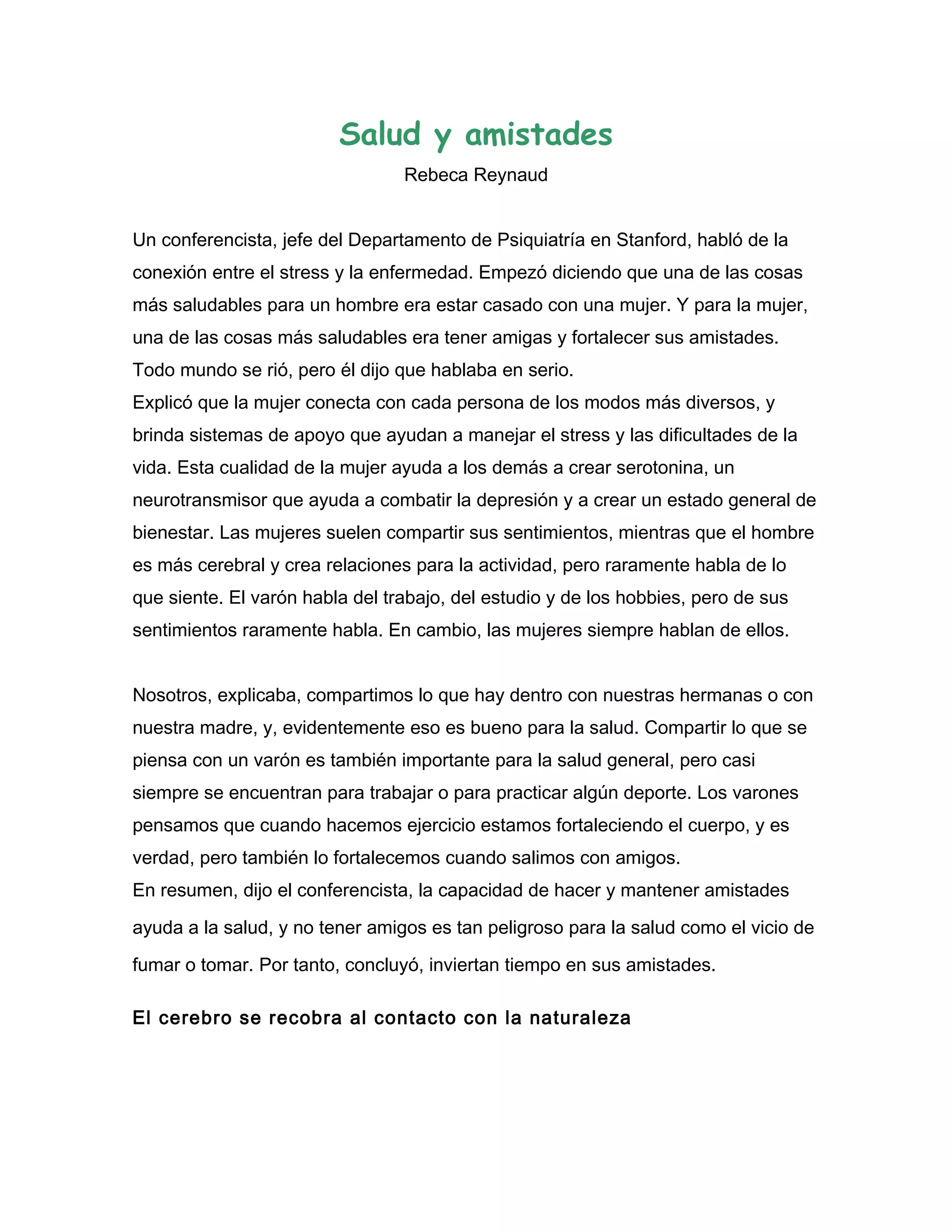 Salud y amistades

Rebeca Reynaud

Un conferencista, jefe del Departamento de Psiquiatría en Stanford, habló de la conexión entre el stress y la enfermedad. Empezó diciendo que una de las cosas más saludables para un hombre era estar casado con una mujer. Y para la mujer, una de las cosas más saludables era tener amigas y fortalecer sus amistades. Todo mundo se rió, pero él dijo que hablaba en serio.
Explicó que la mujer conecta con cada persona de los modos más diversos, y brinda sistemas de apoyo que ayudan a manejar el stress y las dificultades de la vida. Esta cualidad de la mujer ayuda a los demás a crear serotonina, un neurotransmisor que ayuda a combatir la depresión y a crear un estado general de bienestar. Las mujeres suelen compartir sus sentimientos, mientras que el hombre es más cerebral y crea relaciones para la actividad, pero raramente habla de lo que siente. El varón habla del trabajo, del estudio y de los hobbies, pero de sus sentimientos raramente habla. En cambio, las mujeres siempre hablan de ellos.

Nosotros, explicaba, compartimos lo que hay dentro con nuestras hermanas o con nuestra madre, y, evidentemente eso es bueno para la salud. Compartir lo que se piensa con un varón es también importante para la salud general, pero casi siempre se encuentran para trabajar o para practicar algún deporte. Los varones pensamos que cuando hacemos ejercicio estamos fortaleciendo el cuerpo, y es verdad, pero también lo fortalecemos cuando salimos con amigos.
En resumen, dijo el conferencista, la capacidad de hacer y mantener amistades ayuda a la salud, y no tener amigos es tan peligroso para la salud como el vicio de fumar o tomar. Por tanto, concluyó, inviertan tiempo en sus amistades.

El cerebro se recobra al contacto con la naturaleza